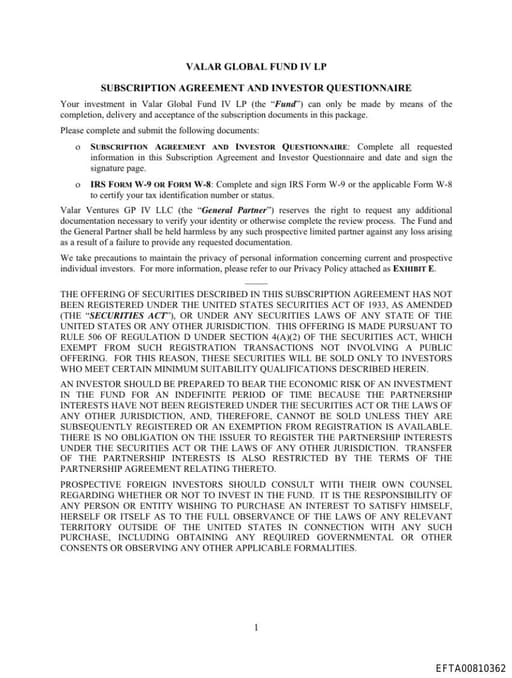 VALAR GLOBAL FUND IV LP

SUBSCRIPTION AGREEMENT AND INVESTOR QUESTIONNAIRE

Your investment in Valar Global Fund IV LP (the "Fund") can only be made by means of the completion, delivery and acceptance of the subscription documents in this package.

Please complete and submit the following documents:

o SUBSCRIPTION AGREEMENT AND INVESTOR QUESTIONNAIRE: Complete all requested information in this Subscription Agreement and Investor Questionnaire and date and sign the signature page.

o IRS FORM W-9 OR FORM W-8: Complete and sign IRS Form W-9 or the applicable Form W-8 to certify your tax identification number or status.

Valar Ventures GP IV LLC (the "General Partner") reserves the right to request any additional documentation necessary to verify your identity or otherwise complete the review process. The Fund and the General Partner shall be held harmless by any such prospective limited partner against any loss arising as a result of a failure to provide any requested documentation.

We take precautions to maintain the privacy of personal information concerning current and prospective individual investors. For more information, please refer to our Privacy Policy attached as EXHIBIT E.

THE OFFERING OF SECURITIES DESCRIBED IN THIS SUBSCRIPTION AGREEMENT HAS NOT BEEN REGISTERED UNDER THE UNITED STATES SECURITIES ACT OF 1933, AS AMENDED (THE "SECURITIES ACT"), OR UNDER ANY SECURITIES LAWS OF ANY STATE OF THE UNITED STATES OR ANY OTHER JURISDICTION. THIS OFFERING IS MADE PURSUANT TO RULE 506 OF REGULATION D UNDER SECTION 4(A)(2) OF THE SECURITIES ACT, WHICH EXEMPT FROM SUCH REGISTRATION TRANSACTIONS NOT INVOLVING A PUBLIC OFFERING. FOR THIS REASON, THESE SECURITIES WILL BE SOLD ONLY TO INVESTORS WHO MEET CERTAIN MINIMUM SUITABILITY QUALIFICATIONS DESCRIBED HEREIN.

AN INVESTOR SHOULD BE PREPARED TO BEAR THE ECONOMIC RISK OF AN INVESTMENT IN THE FUND FOR AN INDEFINITE PERIOD OF TIME BECAUSE THE PARTNERSHIP INTERESTS HAVE NOT BEEN REGISTERED UNDER THE SECURITIES ACT OR THE LAWS OF ANY OTHER JURISDICTION, AND, THEREFORE, CANNOT BE SOLD UNLESS THEY ARE SUBSEQUENTLY REGISTERED OR AN EXEMPTION FROM REGISTRATION IS AVAILABLE. THERE IS NO OBLIGATION ON THE ISSUER TO REGISTER THE PARTNERSHIP INTERESTS UNDER THE SECURITIES ACT OR THE LAWS OF ANY OTHER JURISDICTION. TRANSFER OF THE PARTNERSHIP INTERESTS IS ALSO RESTRICTED BY THE TERMS OF THE PARTNERSHIP AGREEMENT RELATING THERETO.

PROSPECTIVE FOREIGN INVESTORS SHOULD CONSULT WITH THEIR OWN COUNSEL REGARDING WHETHER OR NOT TO INVEST IN THE FUND. IT IS THE RESPONSIBILITY OF ANY PERSON OR ENTITY WISHING TO PURCHASE AN INTEREST TO SATISFY HIMSELF, HERSELF OR ITSELF AS TO THE FULL OBSERVANCE OF THE LAWS OF ANY RELEVANT TERRITORY OUTSIDE OF THE UNITED STATES IN CONNECTION WITH ANY SUCH PURCHASE, INCLUDING OBTAINING ANY REQUIRED GOVERNMENTAL OR OTHER CONSENTS OR OBSERVING ANY OTHER APPLICABLE FORMALITIES.

1

EFTA00810362